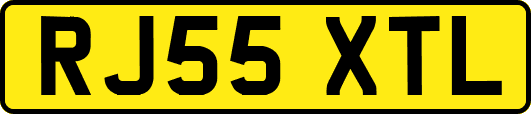 RJ55 XTL